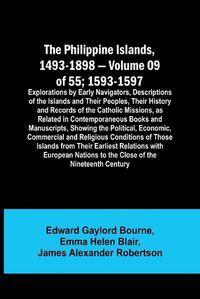 The Philippine Islands, 1493-1898 — Volume 09 of 55; 1593-1597

Explorations by Early Navigators, Descriptions of the Islands and Their Peoples, Their History and Records of the Catholic Missions, as Related in Contemporaneous Books and Manuscripts, Showing the Political, Economic, Commercial and Religious Conditions of Those Islands from Their Earliest Relations with European Nations to the Close of the Nineteenth Century

Edward Gaylord Bourne, Emma Helen Blair, James Alexander Robertson